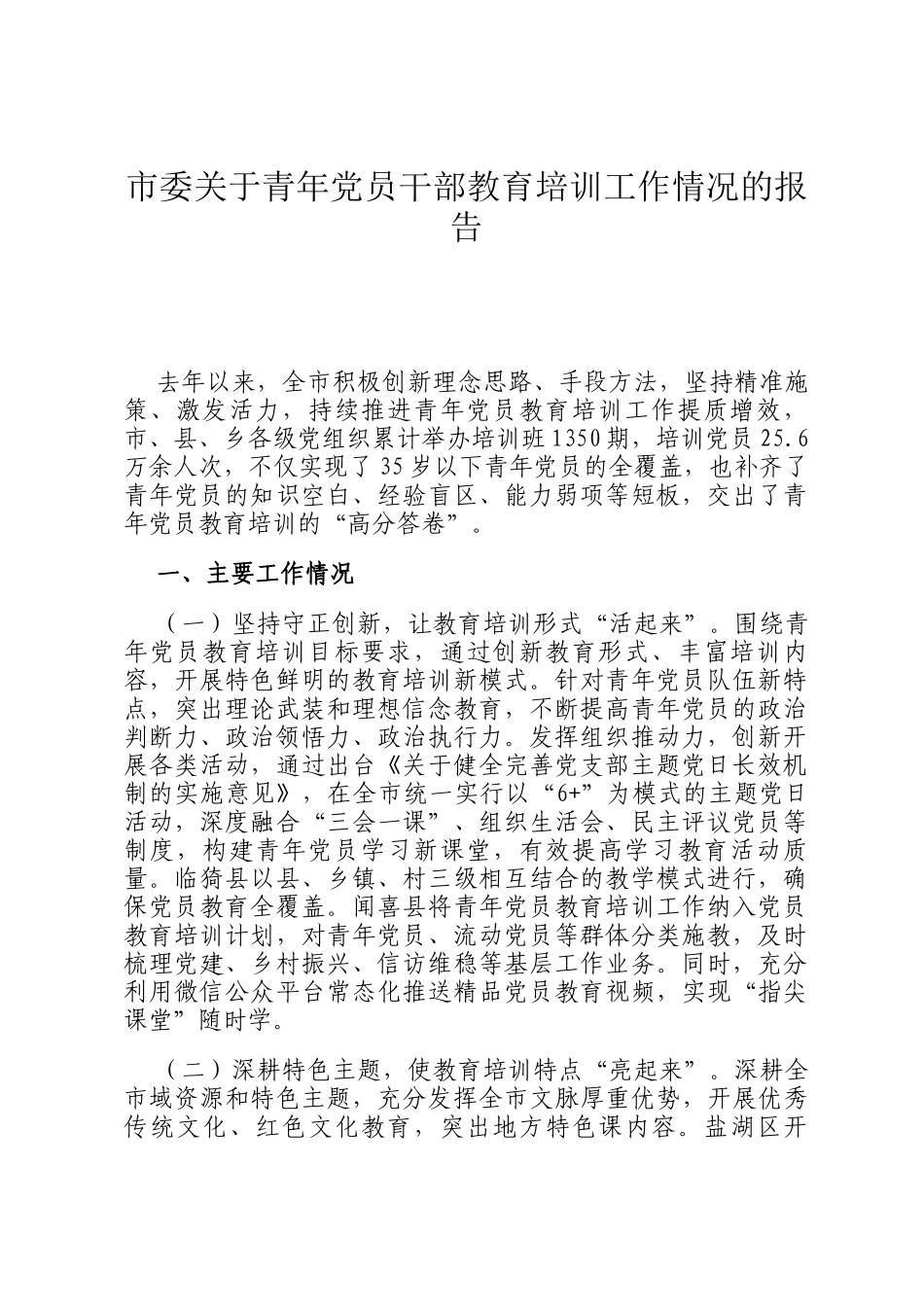 市委关于青年党员干部教育培训工作情况的报告

去年以来，全市积极创新理念思路、手段方法，坚持精准施策、激发活力，持续推进青年党员教育培训工作提质增效，市、县、乡各级党组织累计举办培训班1350期，培训党员25.6万余人次，不仅实现了35岁以下青年党员的全覆盖，也补齐了青年党员的知识空白、经验盲区、能力弱项等短板，交出了青年党员教育培训的“高分答卷”。

一、主要工作情况

（一）坚持守正创新，让教育培训形式“活起来”。围绕青年党员教育培训目标要求，通过创新教育形式、丰富培训内容，开展特色鲜明的教育培训新模式。针对青年党员队伍新特点，突出理论武装和理想信念教育，不断提高青年党员的政治判断力、政治领悟力、政治执行力。发挥组织推动力，创新开展各类活动，通过出台《关于健全完善党支部主题党日长效机制的实施意见》，在全市统一实行以“6+”为模式的主题党日活动，深度融合“三会一课”、组织生活会、民主评议党员等制度，构建青年党员学习新课堂，有效提高学习教育活动质量。临猗县以县、乡镇、村三级相互结合的教学模式进行，确保党员教育全覆盖。闻喜县将青年党员教育培训工作纳入党员教育培训计划，对青年党员、流动党员等群体分类施教，及时梳理党建、乡村振兴、信访维稳等基层工作业务。同时，充分利用微信公众平台常态化推送精品党员教育视频，实现“指尖课堂”随时学。

（二）深耕特色主题，使教育培训特点“亮起来”。深耕全市域资源和特色主题，充分发挥全市文脉厚重优势，开展优秀传统文化、红色文化教育，突出地方特色课内容。盐湖区开